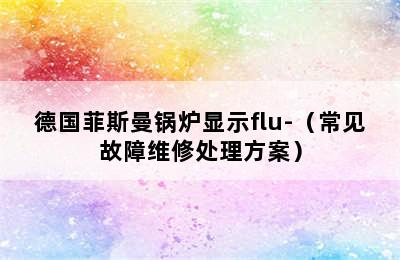 德国菲斯曼锅炉显示flu-（常见故障维修处理方案）